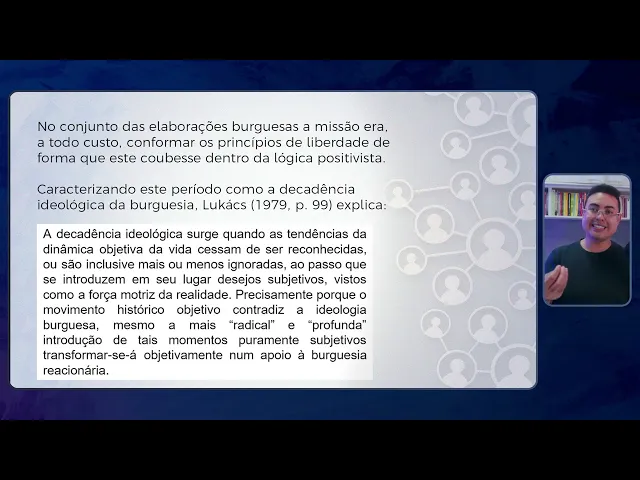 No conjunto das elaborações burguesas a missão era, a todo custo, conformar os princípios de liberdade de forma que este coubesse dentro da lógica positivista.

Caracterizando este período como a decadência ideológica da burguesia, Lukács (1979, p. 99) explica:

A decadência ideológica surge quando as tendências da dinâmica objetiva da vida cessam de ser reconhecidas, ou são inclusive mais ou menos ignoradas, ao passo que se introduzem em seu lugar desejos subjetivos, vistos como a força motriz da realidade. Precisamente porque o movimento histórico objetivo contradiz a ideologia burguesa, mesmo a mais "radical" e "profunda" introdução de tais momentos puramente subjetivos transformar-se-á objetivamente num apoio à burguesia reacionária.